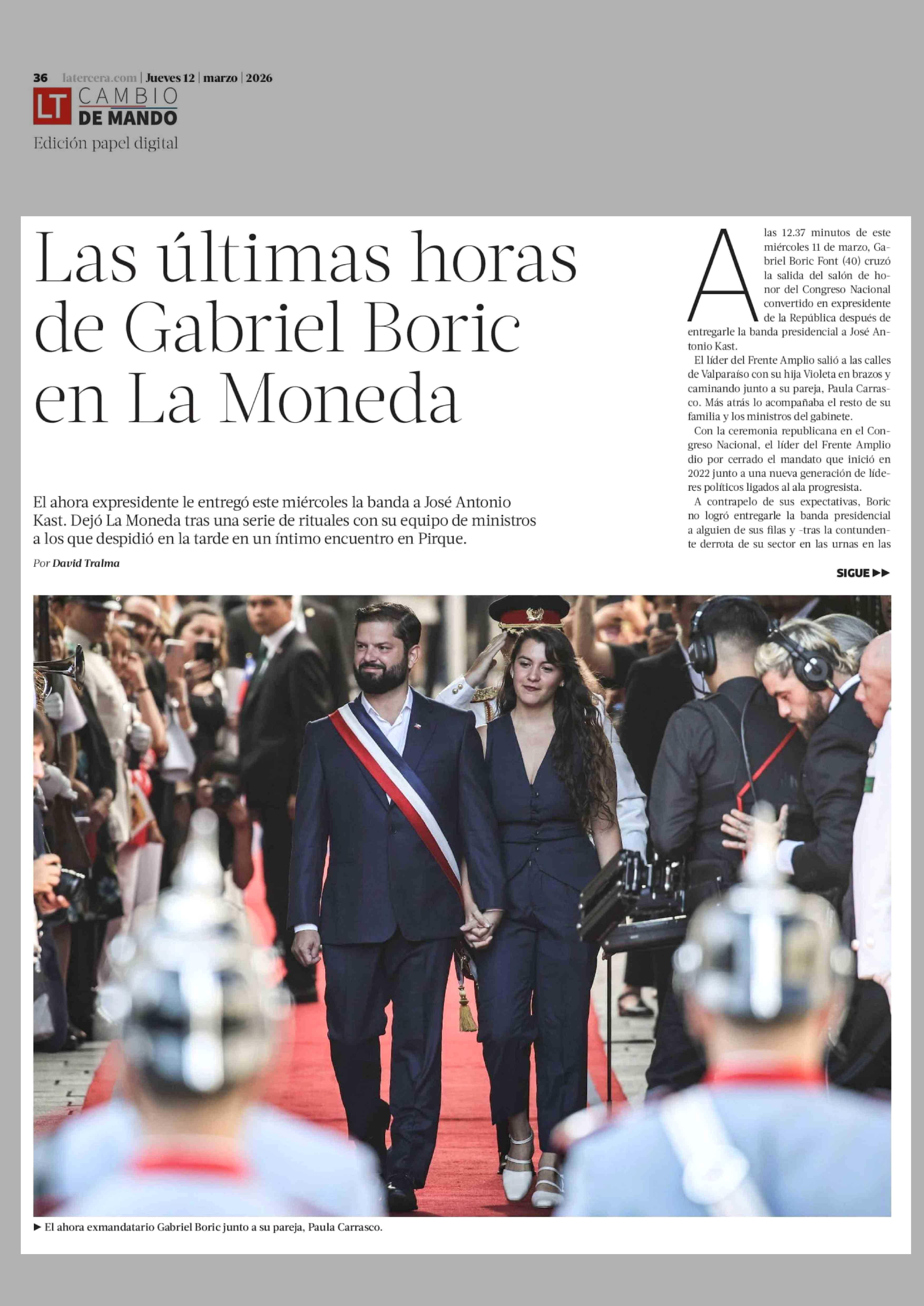 36 latercera.com | Jueves 12 | marzo | 2026

LT CAMBIO DE MANDO

Edición papel digital

Las últimas horas de Gabriel Boric en La Moneda

El ahora expresidente le entregó este miércoles la banda a José Antonio Kast. Dejó La Moneda tras una serie de rituales con su equipo de ministros a los que despidió en la tarde en un íntimo encuentro en Pirque.

Por David Tralma

A las 12.37 minutos de este miércoles 11 de marzo, Gabriel Boric Font (40) cruzó la salida del salón de honor del Congreso Nacional convertido en expresidente de la República después de entregarle la banda presidencial a José Antonio Kast.

El líder del Frente Amplio salió a las calles de Valparaíso con su hija Violeta en brazos y caminando junto a su pareja, Paula Carrasco. Más atrás lo acompañaba el resto de su familia y los ministros del gabinete.

Con la ceremonia republicana en el Congreso Nacional, el líder del Frente Amplio dio por cerrado el mandato que inició en 2022 junto a una nueva generación de líderes políticos ligados al ala progresista.

A contrapelo de sus expectativas, Boric no logró entregarle la banda presidencial a alguien de sus filas y –tras la contundente derrota de su sector en las urnas en las

SIGUE ▶▶

▶ El ahora exmandatario Gabriel Boric junto a su pareja, Paula Carrasco.